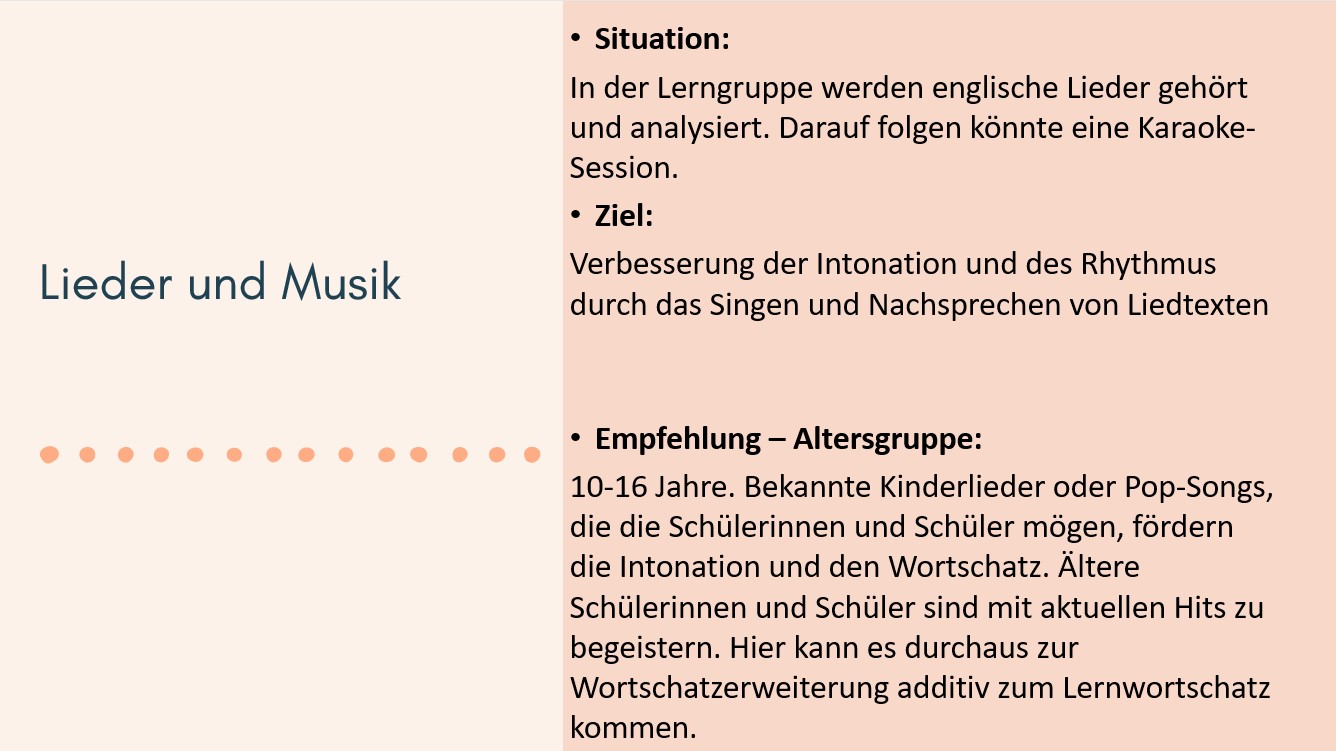 Lieder und Musik

• Situation:

In der Lerngruppe werden englische Lieder gehört und analysiert. Darauf folgen könnte eine Karaoke-Session.

• Ziel:

Verbesserung der Intonation und des Rhythmus durch das Singen und Nachsprechen von Liedtexten

• Empfehlung – Altersgruppe:

10-16 Jahre. Bekannte Kinderlieder oder Pop-Songs, die die Schülerinnen und Schüler mögen, fördern die Intonation und den Wortschatz. Ältere Schülerinnen und Schüler sind mit aktuellen Hits zu begeistern. Hier kann es durchaus zur Wortschatzerweiterung additiv zum Lernwortschatz kommen.